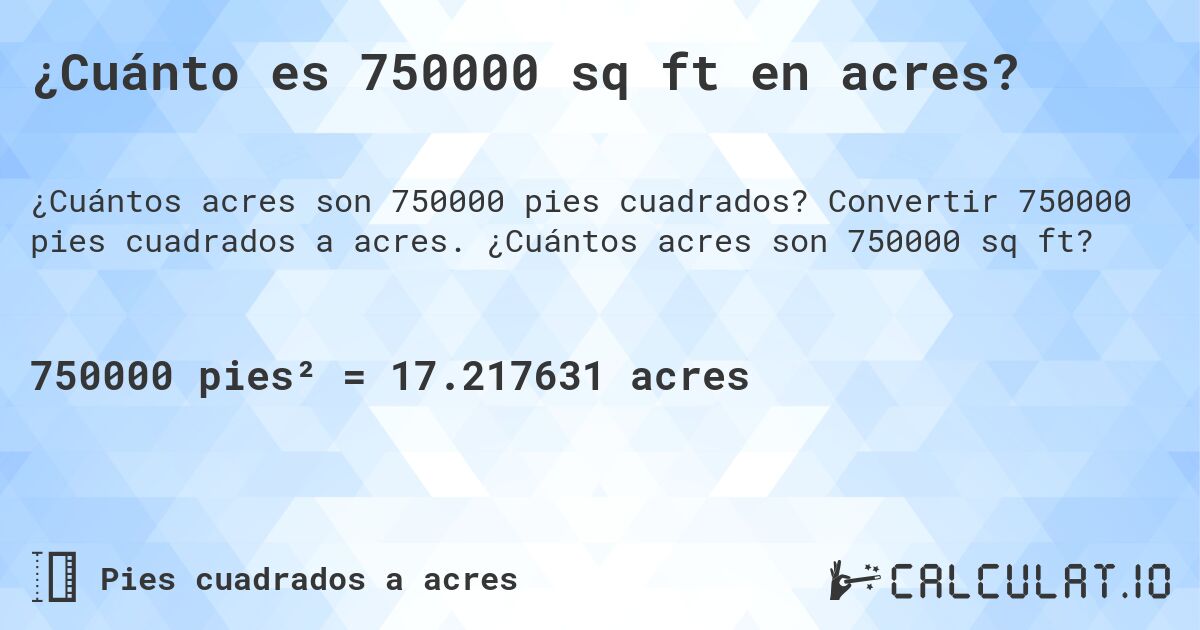 ¿Cuánto es 750000 sq ft en acres?

¿Cuántos acres son 750000 pies cuadrados? Convertir 750000 pies cuadrados a acres. ¿Cuántos acres son 750000 sq ft?

750000 pies² = 17.217631 acres

Pies cuadrados a acres

CALCULAT.IO